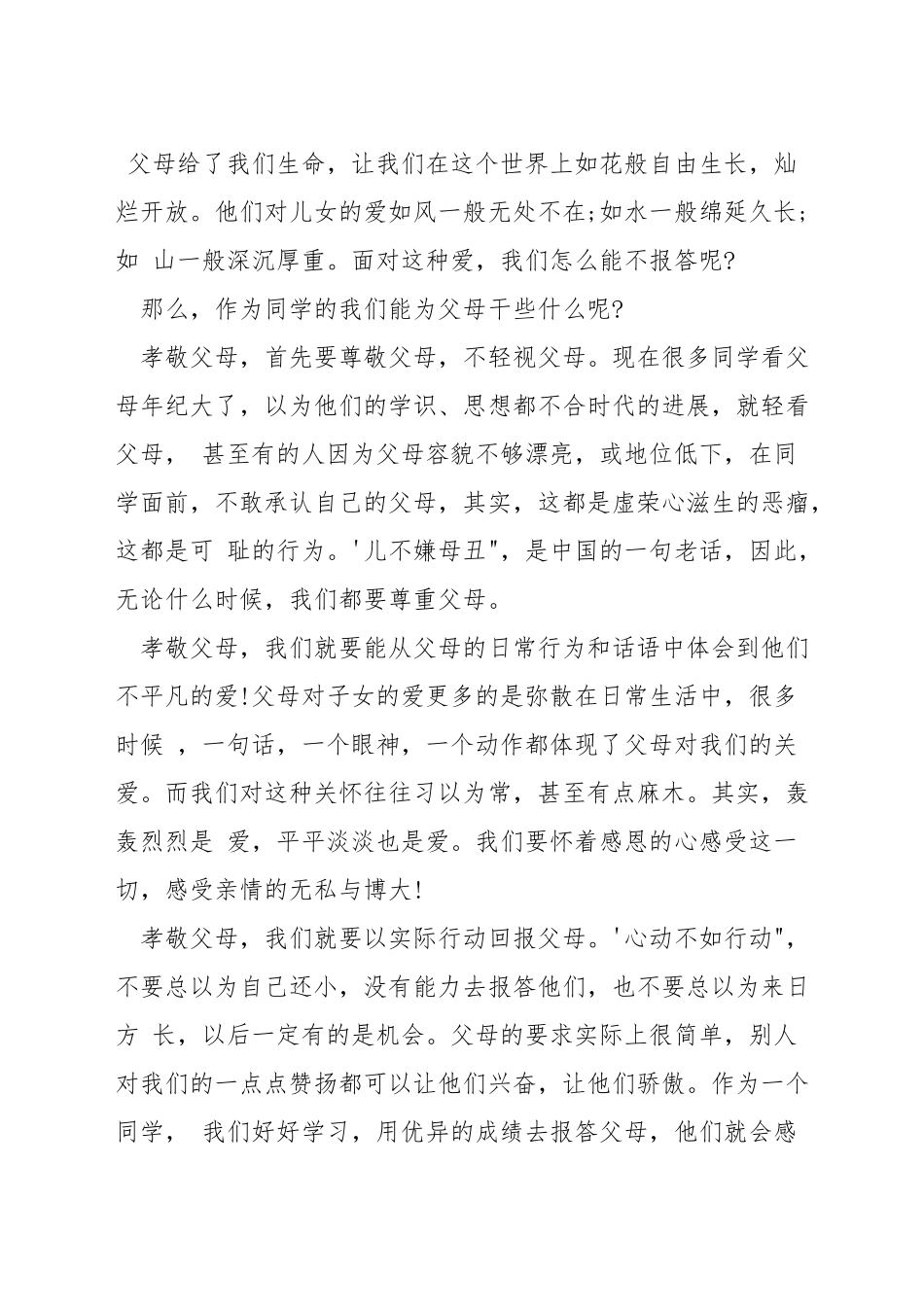 父母给了我们生命，让我们在这个世界上如花般自由生长，灿烂开放。他们对儿女的爱如风一般无处不在;如水一般绵延久长;如 山一般深沉厚重。面对这种爱，我们怎么能不报答呢?

那么，作为同学的我们能为父母干些什么呢?

孝敬父母，首先要尊敬父母，不轻视父母。现在很多同学看父母年纪大了，以为他们的学识、思想都不合时代的进展，就轻看父母， 甚至有的人因为父母容貌不够漂亮，或地位低下，在同学面前，不敢承认自己的父母，其实，这都是虚荣心滋生的恶瘤，这都是可 耻的行为。'儿不嫌母丑"，是中国的一句老话，因此，无论什么时候，我们都要尊重父母。

孝敬父母，我们就要能从父母的日常行为和话语中体会到他们不平凡的爱!父母对子女的爱更多的是弥散在日常生活中，很多时候 ，一句话，一个眼神，一个动作都体现了父母对我们的关爱。而我们对这种关怀往往习以为常，甚至有点麻木。其实，轰轰烈烈是 爱，平平淡淡也是爱。我们要怀着感恩的心感受这一切，感受亲情的无私与博大!

孝敬父母，我们就要以实际行动回报父母。'心动不如行动"，不要总以为自己还小，没有能力去报答他们，也不要总以为来日方 长，以后一定有的是机会。父母的要求实际上很简单，别人对我们的一点点赞扬都可以让他们兴奋，让他们骄傲。作为一个同学， 我们好好学习，用优异的成绩去报答父母，他们就会感